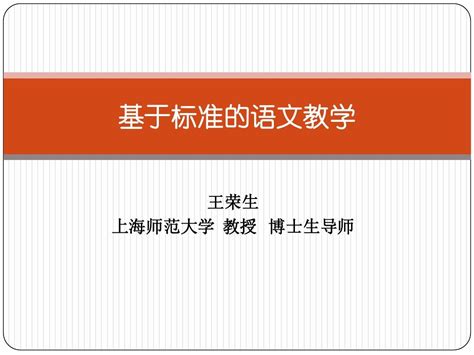 基于标准的语文教学

王荣生
上海师范大学 教授 博士生导师